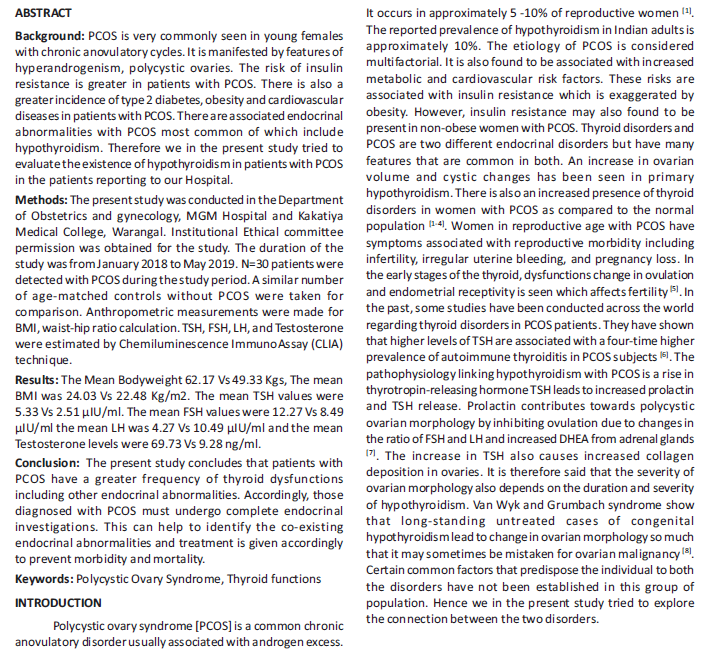 ABSTRACT

Background: PCOS is very commonly seen in young females with chronic anovulatory cycles. It is manifested by features of hyperandrogenism, polycystic ovaries. The risk of insulin resistance is greater in patients with PCOS. There is also a greater incidence of type 2 diabetes, obesity and cardiovascular diseases in patients with PCOS. There are associated endocrinal abnormalities with PCOS most common of which include hypothyroidism. Therefore we in the present study tried to evaluate the existence of hypothyroidism in patients with PCOS in the patients reporting to our Hospital.

Methods: The present study was conducted in the Department of Obstetrics and gynecology, MGM Hospital and Kakatiya Medical College, Warangal. Institutional Ethical committee permission was obtained for the study. The duration of the study was from January 2018 to May 2019. N=30 patients were detected with PCOS during the study period. A similar number of age-matched controls without PCOS were taken for comparison. Anthropometric measurements were made for BMI, waist-hip ratio calculation. TSH, FSH, LH, and Testosterone were estimated by Chemiluminescence ImmunoAssay (CLIA) technique.

Results: The Mean Bodyweight 62.17 Vs 49.33 Kgs, The mean BMI was 24.03 Vs 22.48 Kg/m2. The mean TSH values were 5.33 Vs 2.51 µIU/ml. The mean FSH values were 12.27 Vs 8.49 µIU/ml the mean LH was 4.27 Vs 10.49 µIU/ml and the mean Testosterone levels were 69.73 Vs 9.28 ng/ml.

Conclusion: The present study concludes that patients with PCOS have a greater frequency of thyroid dysfunctions including other endocrinal abnormalities. Accordingly, those diagnosed with PCOS must undergo complete endocrinal investigations. This can help to identify the co-existing endocrinal abnormalities and treatment is given accordingly to prevent morbidity and mortality.

Keywords: Polycystic Ovary Syndrome, Thyroid functions

INTRODUCTION

Polycystic ovary syndrome [PCOS] is a common chronic anovulatory disorder usually associated with androgen excess. It occurs in approximately 5 -10% of reproductive women $^{[1]}$. The reported prevalence of hypothyroidism in Indian adults is approximately 10%. The etiology of PCOS is considered multifactorial. It is also found to be associated with increased metabolic and cardiovascular risk factors. These risks are associated with insulin resistance which is exaggerated by obesity. However, insulin resistance may also found to be present in non-obese women with PCOS. Thyroid disorders and PCOS are two different endocrinal disorders but have many features that are common in both. An increase in ovarian volume and cystic changes has been seen in primary hypothyroidism. There is also an increased presence of thyroid disorders in women with PCOS as compared to the normal population $^{[1-4]}$. Women in reproductive age with PCOS have symptoms associated with reproductive morbidity including infertility, irregular uterine bleeding, and pregnancy loss. In the early stages of the thyroid, dysfunctions change in ovulation and endometrial receptivity is seen which affects fertility $^{[5]}$. In the past, some studies have been conducted across the world regarding thyroid disorders in PCOS patients. They have shown that higher levels of TSH are associated with a four-time higher prevalence of autoimmune thyroiditis in PCOS subjects $^{[6]}$. The pathophysiology linking hypothyroidism with PCOS is a rise in thyrotropin-releasing hormone TSH leads to increased prolactin and TSH release. Prolactin contributes towards polycystic ovarian morphology by inhibiting ovulation due to changes in the ratio of FSH and LH and increased DHEA from adrenal glands $^{[7]}$. The increase in TSH also causes increased collagen deposition in ovaries. It is therefore said that the severity of ovarian morphology also depends on the duration and severity of hypothyroidism. Van Wyk and Grumbach syndrome show that long-standing untreated cases of congenital hypothyroidism lead to change in ovarian morphology so much that it may sometimes be mistaken for ovarian malignancy $^{[8]}$. Certain common factors that predispose the individual to both the disorders have not been established in this group of population. Hence we in the present study tried to explore the connection between the two disorders.